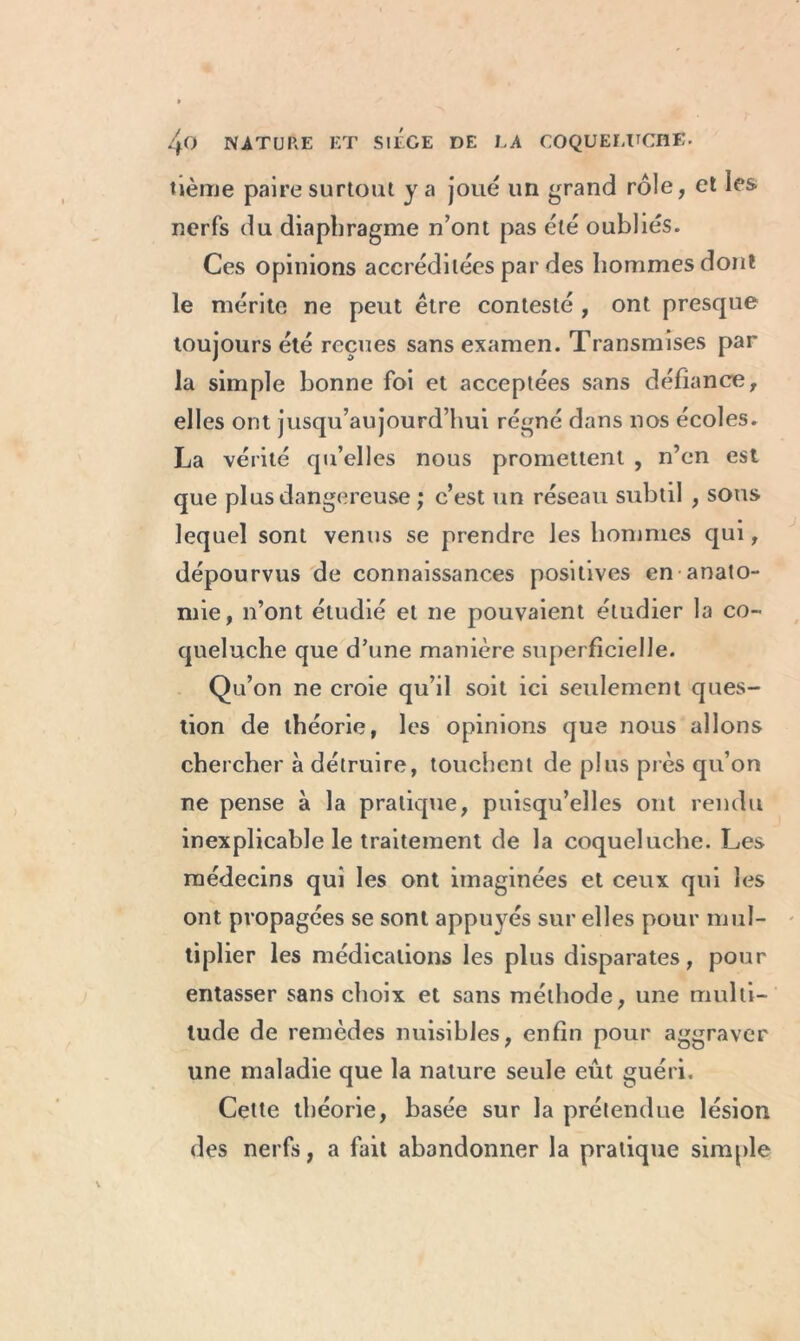 40 NATURE ET SIÉGE DE LA COQUELUCHE.

tième paire surtout y a joué un grand rôle, et les nerfs du diaphragme n'ont pas été oubliés.

Ces opinions accréditées par des hommes dont le mérite ne peut être contesté, ont presque toujours été reçues sans examen. Transmises par la simple bonne foi et acceptées sans défiance, elles ont jusqu'aujourd'hui régné dans nos écoles. La vérité qu'elles nous promettent, n'en est que plus dangereuse ; c'est un réseau subtil, sous lequel sont venus se prendre les hommes qui, dépourvus de connaissances positives en anatomie, n'ont étudié et ne pouvaient étudier la coqueluche que d'une manière superficielle.

Qu'on ne croie qu'il soit ici seulement question de théorie, les opinions que nous allons chercher à détruire, touchent de plus près qu'on ne pense à la pratique, puisqu'elles ont rendu inexplicable le traitement de la coqueluche. Les médecins qui les ont imaginées et ceux qui les ont propagées se sont appuyés sur elles pour multiplier les médications les plus disparates, pour entasser sans choix et sans méthode, une multitude de remèdes nuisibles, enfin pour aggraver une maladie que la nature seule eût guéri.

Cette théorie, basée sur la prétendue lésion des nerfs, a fait abandonner la pratique simple